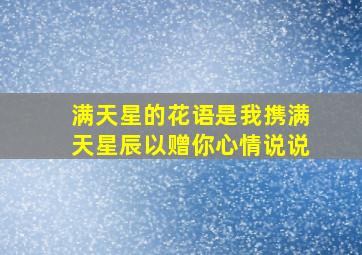 满天星的花语是我携满天星辰以赠你心情说说